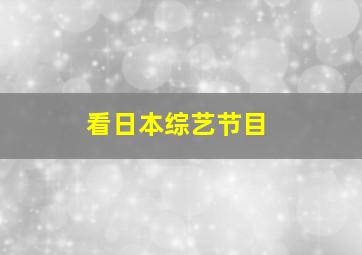 看日本综艺节目